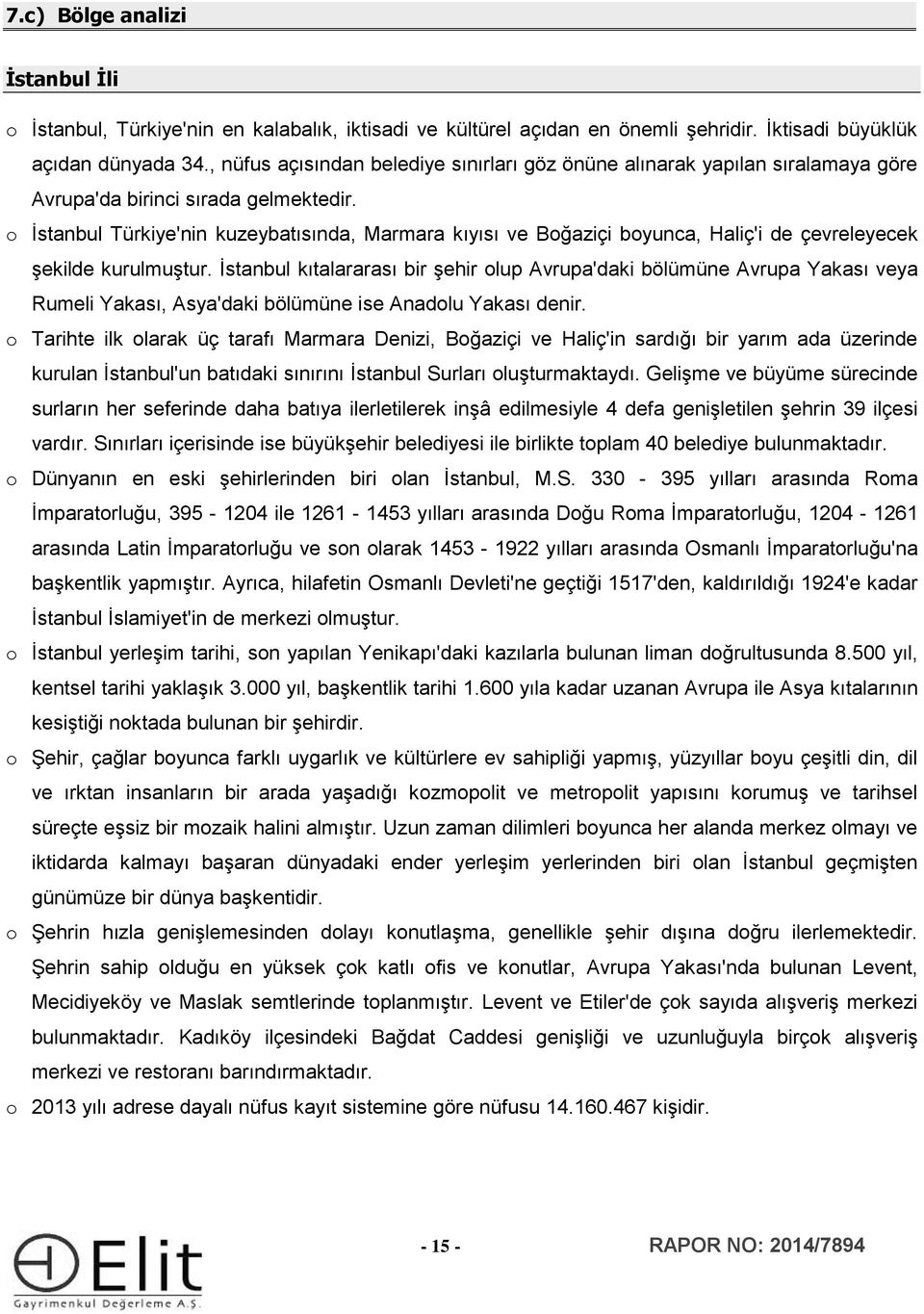 7.c) Bölge analizi

İstanbul İli

o İstanbul, Türkiye'nin en kalabalık, iktisadi ve kültürel açıdan en önemli şehridir. İktisadi büyüklük açıdan dünyada 34., nüfus açısından belediye sınırları göz önüne alınarak yapılan sıralamaya göre Avrupa'da birinci sırada gelmektedir.

o İstanbul Türkiye'nin kuzeybatısında, Marmara kıyısı ve Boğaziçi boyunca, Haliç'i de çevreleyecek şekilde kurulmuştur. İstanbul kıtalararası bir şehir olup Avrupa'daki bölümüne Avrupa Yakası veya Rumeli Yakası, Asya'daki bölümüne ise Anadolu Yakası denir.

o Tarihte ilk olarak üç tarafı Marmara Denizi, Boğaziçi ve Haliç'in sardığı bir yarım ada üzerinde kurulan İstanbul'un batıdaki sınırını İstanbul Surları oluşturmaktaydı. Gelişme ve büyüme sürecinde surların her seferinde daha batıya ilerletilerek inşâ edilmesiyle 4 defa genişletilen şehrin 39 ilçesi vardır. Sınırları içerisinde ise büyükşehir belediyesi ile birlikte toplam 40 belediye bulunmaktadır.

o Dünyanın en eski şehirlerinden biri olan İstanbul, M.S. 330 - 395 yılları arasında Roma İmparatorluğu, 395 - 1204 ile 1261 - 1453 yılları arasında Doğu Roma İmparatorluğu, 1204 - 1261 arasında Latin İmparatorluğu ve son olarak 1453 - 1922 yılları arasında Osmanlı İmparatorluğu'na başkentlik yapmıştır. Ayrıca, hilafetin Osmanlı Devleti'ne geçtiği 1517'den, kaldırıldığı 1924'e kadar İstanbul İslamiyet'in de merkezi olmuştur.

o İstanbul yerleşim tarihi, son yapılan Yenikapı'daki kazılarla bulunan liman doğrultusunda 8.500 yıl, kentsel tarihi yaklaşık 3.000 yıl, başkentlik tarihi 1.600 yıla kadar uzanan Avrupa ile Asya kıtalarının kesiştiği noktada bulunan bir şehirdir.

o Şehir, çağlar boyunca farklı uygarlık ve kültürlere ev sahipliği yapmış, yüzyıllar boyu çeşitli din, dil ve ırktan insanların bir arada yaşadığı kozmopolit ve metropolit yapısını korumuş ve tarihsel süreçte eşsiz bir mozaik halini almıştır. Uzun zaman dilimleri boyunca her alanda merkez olmayı ve iktidarda kalmayı başaran dünyadaki ender yerleşim yerlerinden biri olan İstanbul geçmişten günümüze bir dünya başkentidir.

o Şehrin hızla genişlemesinden dolayı konutlaşma, genellikle şehir dışına doğru ilerlemektedir. Şehrin sahip olduğu en yüksek çok katlı ofis ve konutlar, Avrupa Yakası'nda bulunan Levent, Mecidiyeköy ve Maslak semtlerinde toplanmıştır. Levent ve Etiler'de çok sayıda alışveriş merkezi bulunmaktadır. Kadıköy ilçesindeki Bağdat Caddesi genişliği ve uzunluğuyla birçok alışveriş merkezi ve restoranı barındırmaktadır.

o 2013 yılı adrese dayalı nüfus kayıt sistemine göre nüfusu 14.160.467 kişidir.

Elit Gayrimenkul Değerleme A.Ş.

- 15 -

RAPOR NO: 2014/7894